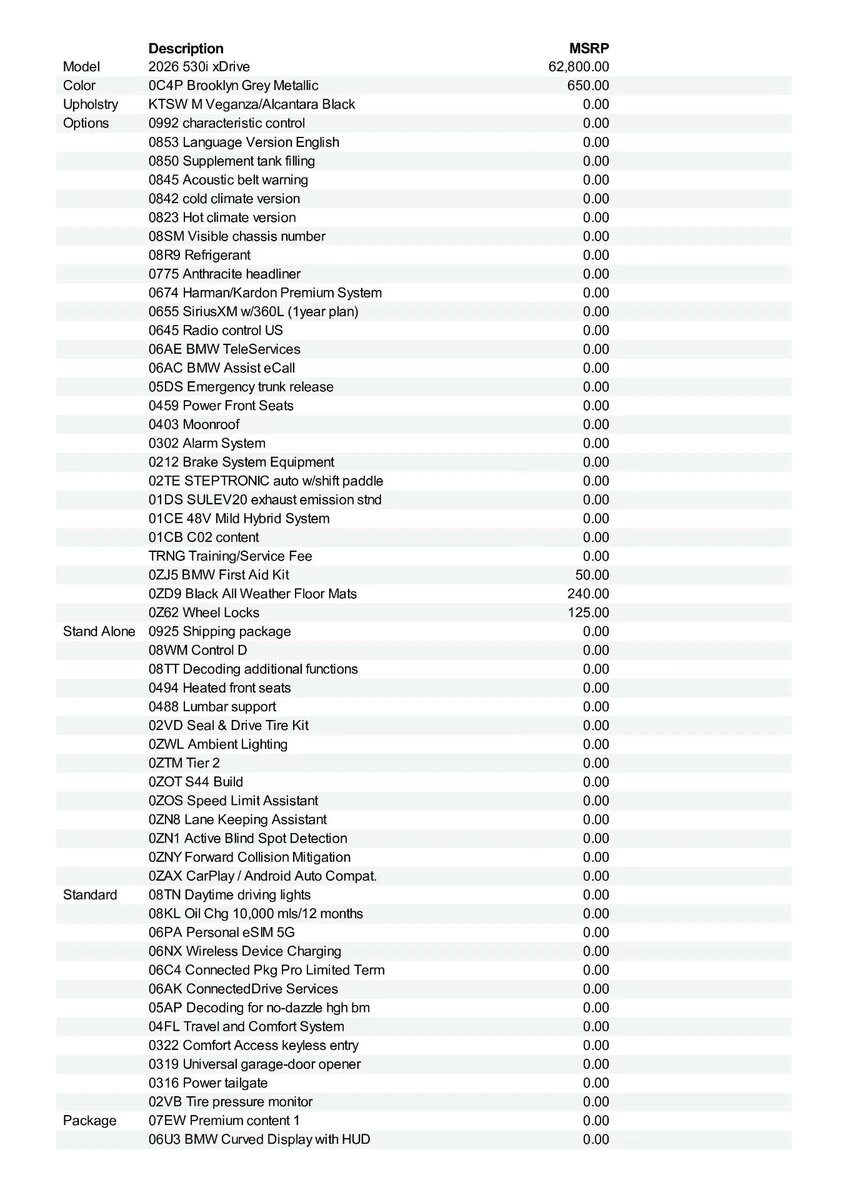 | | Description | MSRP |
|---|---|---|
| Model | 2026 530i xDrive | 62,800.00 |
| Color | 0C4P Brooklyn Grey Metallic | 650.00 |
| Upholstry | KTSW M Veganza/Alcantara Black | 0.00 |
| Options | 0992 characteristic control | 0.00 |
| | 0853 Language Version English | 0.00 |
| | 0850 Supplement tank filling | 0.00 |
| | 0845 Acoustic belt warning | 0.00 |
| | 0842 cold climate version | 0.00 |
| | 0823 Hot climate version | 0.00 |
| | 08SM Visible chassis number | 0.00 |
| | 08R9 Refrigerant | 0.00 |
| | 0775 Anthracite headliner | 0.00 |
| | 0674 Harman/Kardon Premium System | 0.00 |
| | 0655 SiriusXM w/360L (1year plan) | 0.00 |
| | 0645 Radio control US | 0.00 |
| | 06AE BMW TeleServices | 0.00 |
| | 06AC BMW Assist eCall | 0.00 |
| | 05DS Emergency trunk release | 0.00 |
| | 0459 Power Front Seats | 0.00 |
| | 0403 Moonroof | 0.00 |
| | 0302 Alarm System | 0.00 |
| | 0212 Brake System Equipment | 0.00 |
| | 02TE STEPTRONIC auto w/shift paddle | 0.00 |
| | 01DS SULEV20 exhaust emission stnd | 0.00 |
| | 01CE 48V Mild Hybrid System | 0.00 |
| | 01CB C02 content | 0.00 |
| | TRNG Training/Service Fee | 0.00 |
| | 0ZJ5 BMW First Aid Kit | 50.00 |
| | 0ZD9 Black All Weather Floor Mats | 240.00 |
| | 0Z62 Wheel Locks | 125.00 |
| Stand Alone | 0925 Shipping package | 0.00 |
| | 08WM Control D | 0.00 |
| | 08TT Decoding additional functions | 0.00 |
| | 0494 Heated front seats | 0.00 |
| | 0488 Lumbar support | 0.00 |
| | 02VD Seal & Drive Tire Kit | 0.00 |
| | 0ZWL Ambient Lighting | 0.00 |
| | 0ZTM Tier 2 | 0.00 |
| | 0ZOT S44 Build | 0.00 |
| | 0ZOS Speed Limit Assistant | 0.00 |
| | 0ZN8 Lane Keeping Assistant | 0.00 |
| | 0ZN1 Active Blind Spot Detection | 0.00 |
| | 0ZNY Forward Collision Mitigation | 0.00 |
| | 0ZAX CarPlay / Android Auto Compat. | 0.00 |
| Standard | 08TN Daytime driving lights | 0.00 |
| | 08KL Oil Chg 10,000 mls/12 months | 0.00 |
| | 06PA Personal eSIM 5G | 0.00 |
| | 06NX Wireless Device Charging | 0.00 |
| | 06C4 Connected Pkg Pro Limited Term | 0.00 |
| | 06AK ConnectedDrive Services | 0.00 |
| | 05AP Decoding for no-dazzle hgh bm | 0.00 |
| | 04FL Travel and Comfort System | 0.00 |
| | 0322 Comfort Access keyless entry | 0.00 |
| | 0319 Universal garage-door opener | 0.00 |
| | 0316 Power tailgate | 0.00 |
| | 02VB Tire pressure monitor | 0.00 |
| Package | 07EW Premium content 1 | 0.00 |
| | 06U3 BMW Curved Display with HUD | 0.00 |